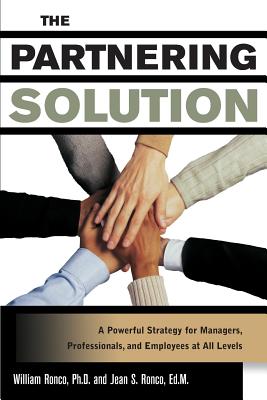 THE
PARTNERING
SOLUTION

A Powerful Strategy for Managers, Professionals, and Employees at All Levels

William Ronco, Ph.D. and Jean S. Ronco, Ed.M.